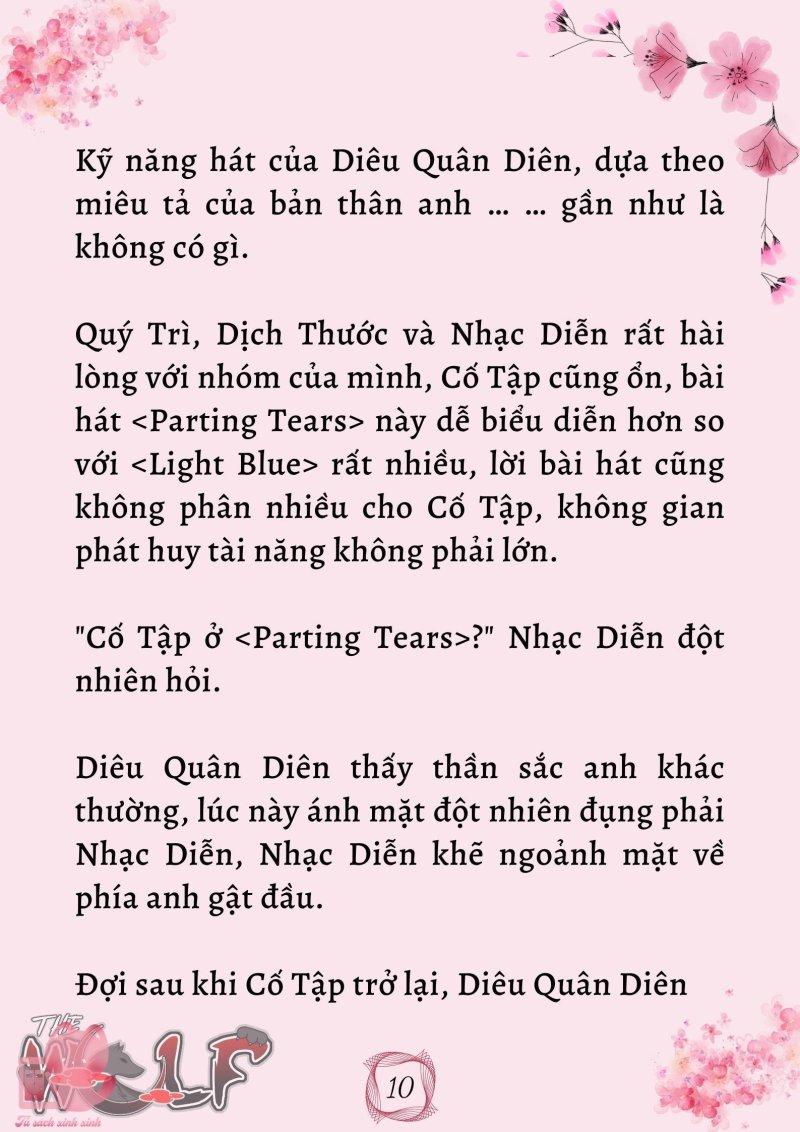 Kỹ năng hát của Diêu Quân Diên, dựa theo miêu tả của bản thân anh … … gần như là không có gì.

Quý Trì, Dịch Thước và Nhạc Diễn rất hài lòng với nhóm của mình, Cố Tập cũng ổn, bài hát <Parting Tears> này dễ biểu diễn hơn so với <Light Blue> rất nhiều, lời bài hát cũng không phân nhiều cho Cố Tập, không gian phát huy tài năng không phải lớn.

"Cố Tập ở <Parting Tears>?" Nhạc Diễn đột nhiên hỏi.

Diêu Quân Diên thấy thần sắc anh khác thường, lúc này ánh mặt đột nhiên đụng phải Nhạc Diễn, Nhạc Diễn khẽ ngoảnh mặt về phía anh gật đầu.

Đợi sau khi Cố Tập trở lại, Diêu Quân Diên

THE WOLF
Tủ sách xinh xinh

10